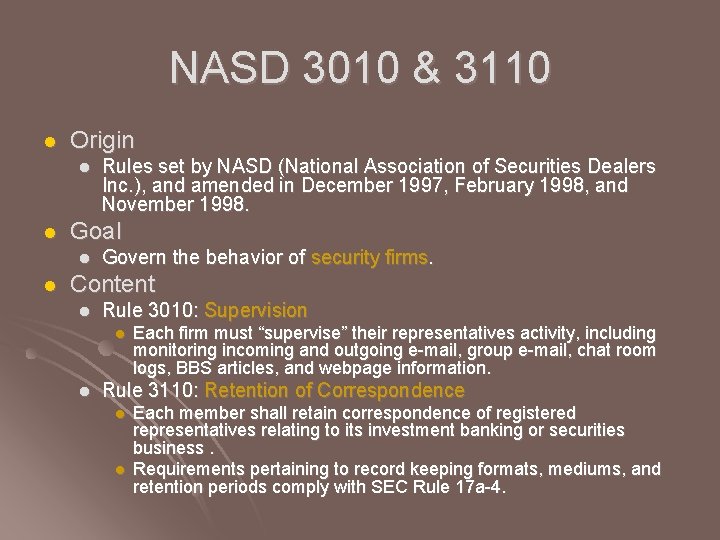 NASD 3010 & 3110

- Origin
  - Rules set by NASD (National Association of Securities Dealers Inc.), and amended in December 1997, February 1998, and November 1998.
- Goal
  - Govern the behavior of security firms.
- Content
  - Rule 3010: Supervision
    - Each firm must “supervise” their representatives activity, including monitoring incoming and outgoing e-mail, group e-mail, chat room logs, BBS articles, and webpage information.
  - Rule 3110: Retention of Correspondence
    - Each member shall retain correspondence of registered representatives relating to its investment banking or securities business .
    - Requirements pertaining to record keeping formats, mediums, and retention periods comply with SEC Rule 17a-4.